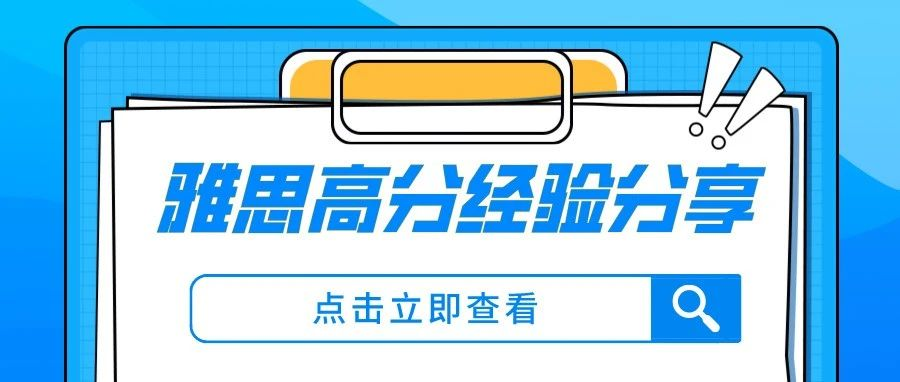 雅思高分经验分享

点击立即查看